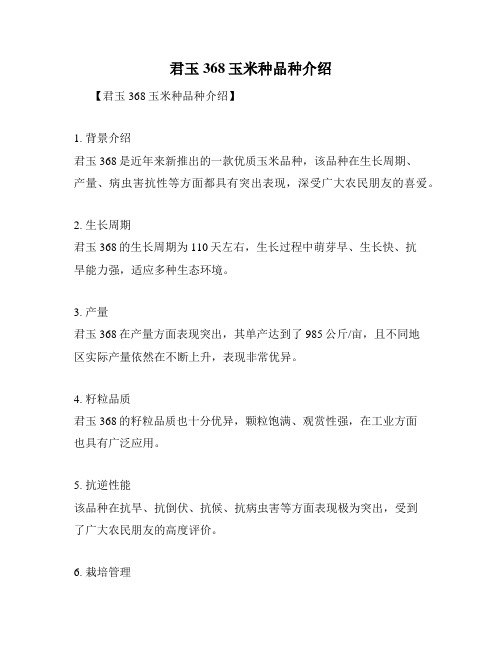 君玉 368 玉米种品种介绍

【君玉 368 玉米种品种介绍】

1. 背景介绍
君玉 368 是近年来新推出的一款优质玉米品种，该品种在生长周期、产量、病虫害抗性等方面都具有突出表现，深受广大农民朋友的喜爱。

2. 生长周期
君玉 368 的生长周期为 110 天左右，生长过程中萌芽早、生长快、抗旱能力强，适应多种生态环境。

3. 产量
君玉 368 在产量方面表现突出，其单产达到了 985 公斤/亩，且不同地区实际产量依然在不断上升，表现非常优异。

4. 籽粒品质
君玉 368 的籽粒品质也十分优异，颗粒饱满、观赏性强，在工业方面也具有广泛应用。

5. 抗逆性能
该品种在抗旱、抗倒伏、抗候、抗病虫害等方面表现极为突出，受到了广大农民朋友的高度评价。

6. 栽培管理